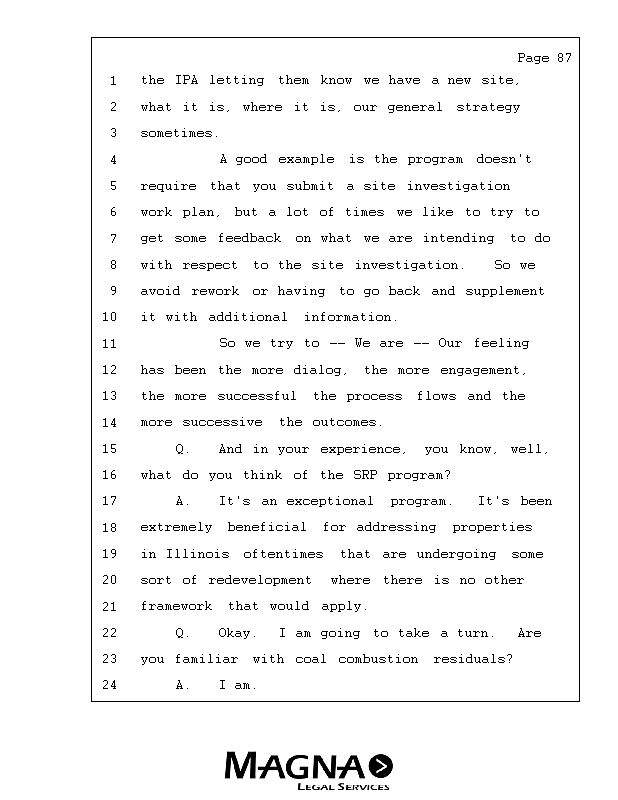 Page 87

1 the IPA letting them know we have a new site,
2 what it is, where it is, our general strategy
3 sometimes.
4 A good example is the program doesn't
5 require that you submit a site investigation
6 work plan, but a lot of times we like to try to
7 get some feedback on what we are intending to do
8 with respect to the site investigation. So we
9 avoid rework or having to go back and supplement
10 it with additional information.
11 So we try to -- We are -- Our feeling
12 has been the more dialog, the more engagement,
13 the more successful the process flows and the
14 more successive the outcomes.
15 Q. And in your experience, you know, well,
16 what do you think of the SRP program?
17 A. It's an exceptional program. It's been
18 extremely beneficial for addressing properties
19 in Illinois oftentimes that are undergoing some
20 sort of redevelopment where there is no other
21 framework that would apply.
22 Q. Okay. I am going to take a turn. Are
23 you familiar with coal combustion residuals?
24 A. I am.

MAGNA
LEGAL SERVICES